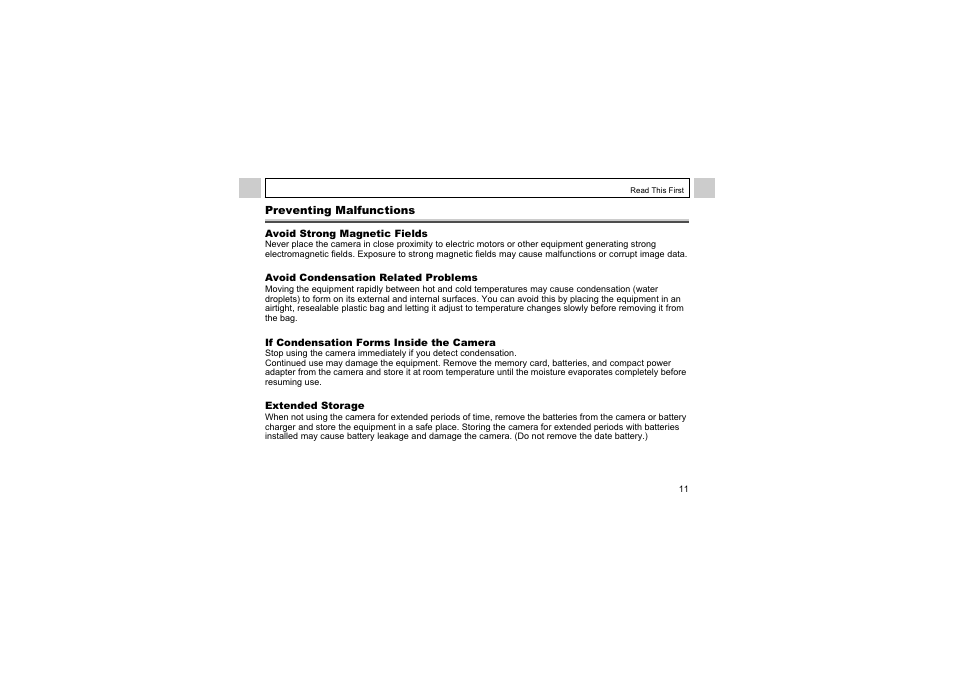 Read This First

Preventing Malfunctions

Avoid Strong Magnetic Fields
Never place the camera in close proximity to electric motors or other equipment generating strong electromagnetic fields. Exposure to strong magnetic fields may cause malfunctions or corrupt image data.

Avoid Condensation Related Problems
Moving the equipment rapidly between hot and cold temperatures may cause condensation (water droplets) to form on its external and internal surfaces. You can avoid this by placing the equipment in an airtight, resealable plastic bag and letting it adjust to temperature changes slowly before removing it from the bag.

If Condensation Forms Inside the Camera
Stop using the camera immediately if you detect condensation.
Continued use may damage the equipment. Remove the memory card, batteries, and compact power adapter from the camera and store it at room temperature until the moisture evaporates completely before resuming use.

Extended Storage
When not using the camera for extended periods of time, remove the batteries from the camera or battery charger and store the equipment in a safe place. Storing the camera for extended periods with batteries installed may cause battery leakage and damage the camera. (Do not remove the date battery.)

11